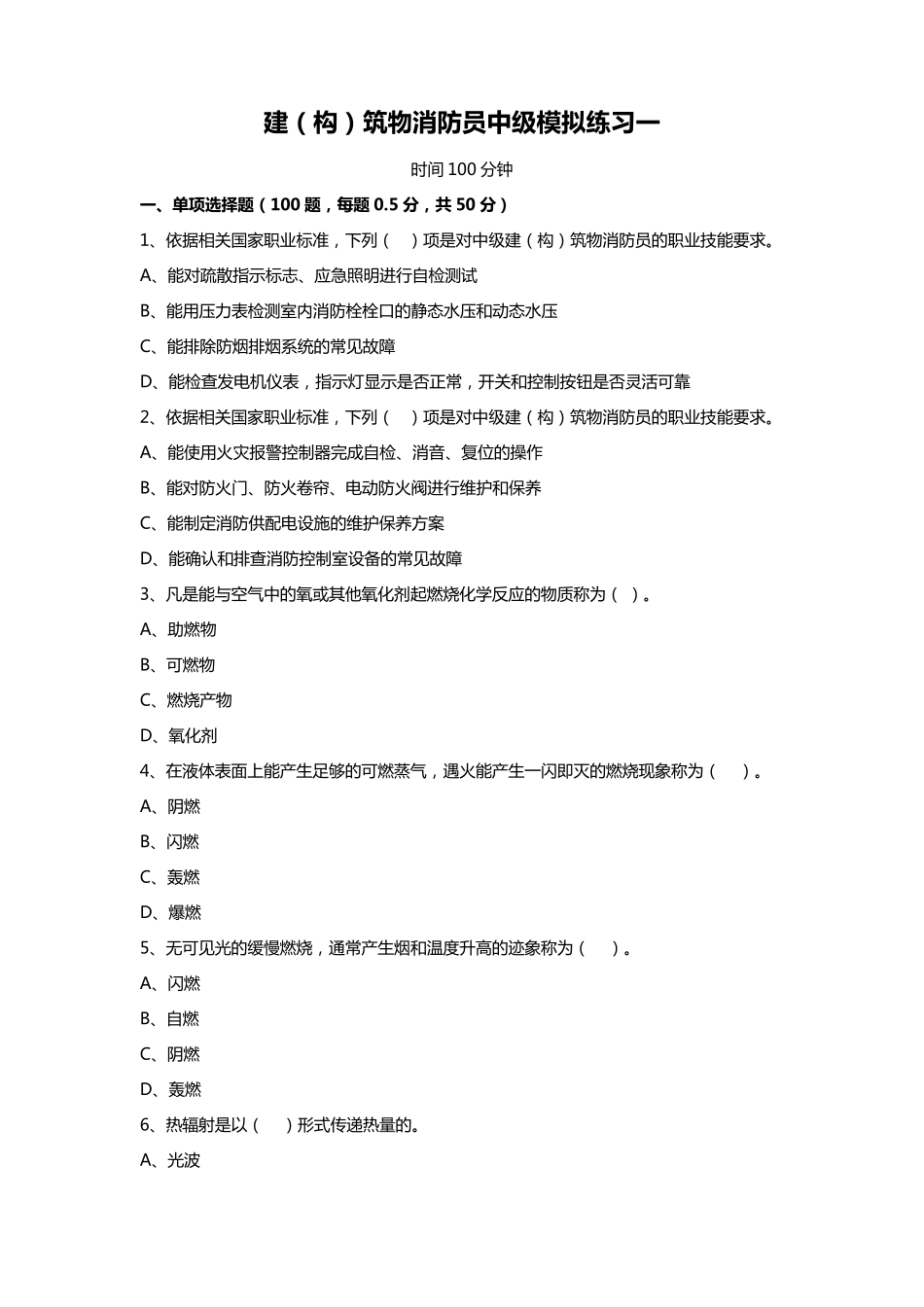 建（构）筑物消防员中级模拟练习一

时间 100 分钟

一、单项选择题（100 题，每题 0.5 分，共 50 分）

1、依据相关国家职业标准，下列（　）项是对中级建（构）筑物消防员的职业技能要求。

A、能对疏散指示标志、应急照明进行自检测试

B、能用压力表检测室内消防栓栓口的静态水压和动态水压

C、能排除防烟排烟系统的常见故障

D、能检查发电机仪表，指示灯显示是否正常，开关和控制按钮是否灵活可靠

2、依据相关国家职业标准，下列（　）项是对中级建（构）筑物消防员的职业技能要求。

A、能使用火灾报警控制器完成自检、消音、复位的操作

B、能对防火门、防火卷帘、电动防火阀进行维护和保养

C、能制定消防供配电设施的维护保养方案

D、能确认和排查消防控制室设备的常见故障

3、凡是能与空气中的氧或其他氧化剂起燃烧化学反应的物质称为（ ）。

A、助燃物

B、可燃物

C、燃烧产物

D、氧化剂

4、在液体表面上能产生足够的可燃蒸气，遇火能产生一闪即灭的燃烧现象称为（　）。

A、阴燃

B、闪燃

C、轰燃

D、爆燃

5、无可见光的缓慢燃烧，通常产生烟和温度升高的迹象称为（　）。

A、闪燃

B、自燃

C、阴燃

D、轰燃

6、热辐射是以（　）形式传递热量的。

A、光波